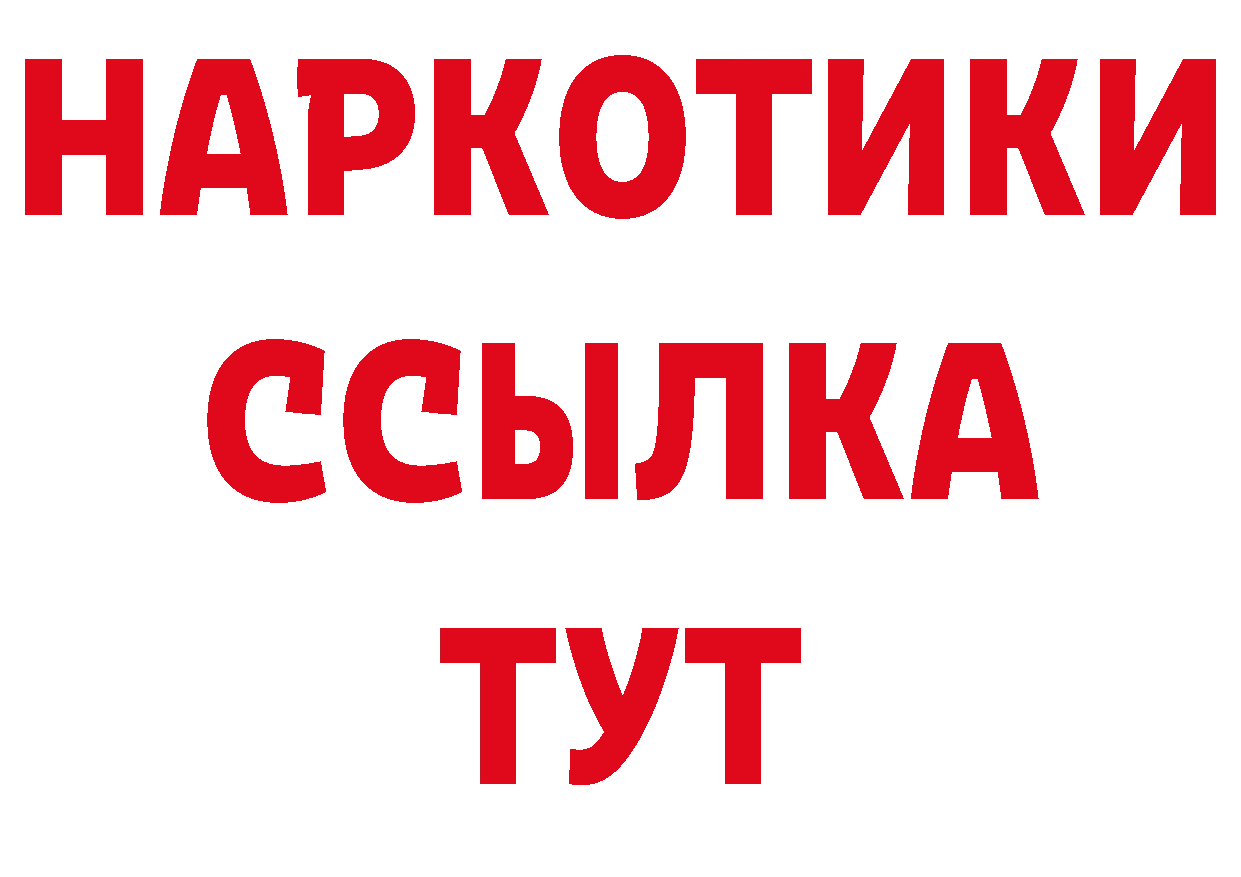 НАРКОТИКИ
ССЫЛКА
ТУТ